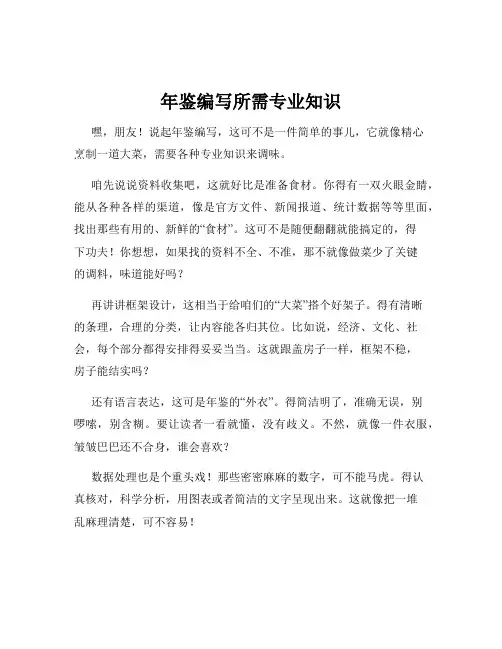 年鉴编写所需专业知识

嘿，朋友！说起年鉴编写，这可不是一件简单的事儿，它就像精心烹制一道大菜，需要各种专业知识来调味。

咱先说说资料收集吧，这就好比是准备食材。你得有一双火眼金睛，能从各种各样的渠道，像是官方文件、新闻报道、统计数据等等里面，找出那些有用的、新鲜的“食材”。这可不是随便翻翻就能搞定的，得下功夫！你想想，如果找的资料不全、不准，那不就像做菜少了关键的调料，味道能好吗？

再讲讲框架设计，这相当于给咱们的“大菜”搭个好架子。得有清晰的条理，合理的分类，让内容能各归其位。比如说，经济、文化、社会，每个部分都得安排得妥妥当当。这就跟盖房子一样，框架不稳，房子能结实吗？

还有语言表达，这可是年鉴的“外衣”。得简洁明了，准确无误，别啰嗦，别含糊。要让读者一看就懂，没有歧义。不然，就像一件衣服，皱皱巴巴还不合身，谁会喜欢？

数据处理也是个重头戏！那些密密麻麻的数字，可不能马虎。得认真核对，科学分析，用图表或者简洁的文字呈现出来。这就像把一堆乱麻理清楚，可不容易！